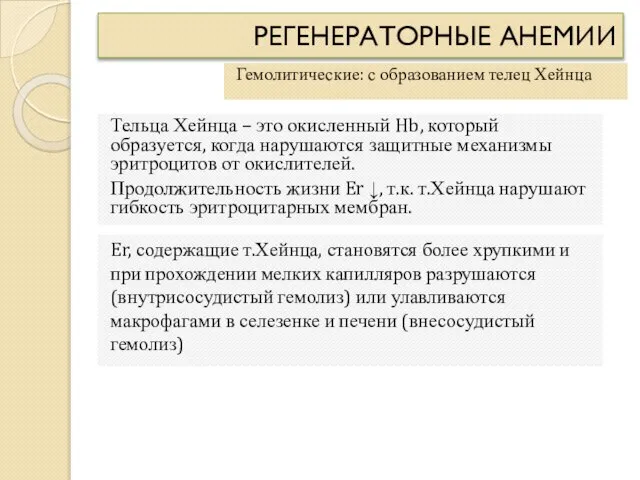 РЕГЕНЕРАТОРНЫЕ АНЕМИИ

Гемолитические: с образованием телец Хейнца

Тельца Хейнца – это окисленный Hb, который образуется, когда нарушаются защитные механизмы эритроцитов от окислителей.

Продолжительность жизни Er ↓, т.к. т.Хейнца нарушают гибкость эритроцитарных мембран.

Er, содержащие т.Хейнца, становятся более хрупкими и при прохождении мелких капилляров разрушаются (внутрисосудистый гемолиз) или улавливаются макрофагами в селезенке и печени (внесосудистый гемолиз)